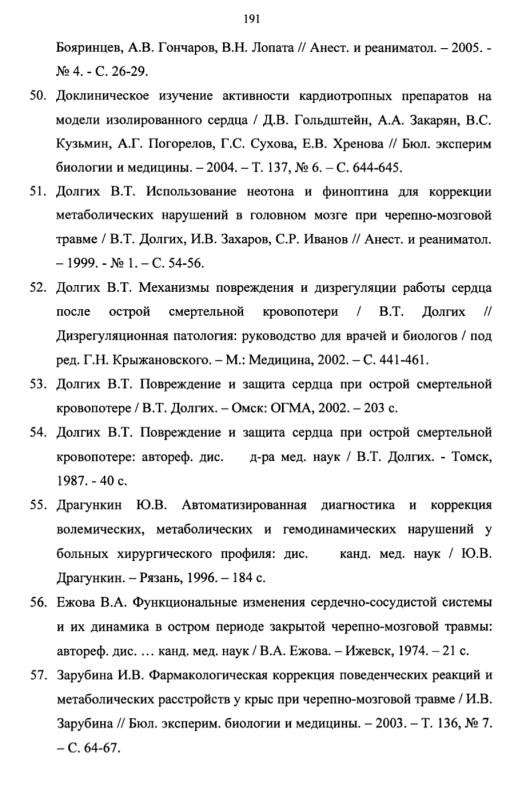 191

Бояринцев, А.В. Гончаров, В.Н. Лопата // Анест. и реаниматол. – 2005. - № 4. - С. 26-29.

50. Доклиническое изучение активности кардиотропных препаратов на модели изолированного сердца / Д.В. Гольдштейн, А.А. Закарян, В.С. Кузьмин, А.Г. Погорелов, Г.С. Сухова, Е.В. Хренова // Бюл. эксперим биологии и медицины. – 2004. – Т. 137, № 6. – С. 644-645.

51. Долгих В.Т. Использование неотона и финоптина для коррекции метаболических нарушений в головном мозге при черепно-мозговой травме / В.Т. Долгих, И.В. Захаров, С.Р. Иванов // Анест. и реаниматол. – 1999. - № 1. – С. 54-56.

52. Долгих В.Т. Механизмы повреждения и дизрегуляции работы сердца после острой смертельной кровопотери / В.Т. Долгих // Дизрегуляционная патология: руководство для врачей и биологов / под ред. Г.Н. Крыжановского. – М.: Медицина, 2002. – С. 441-461.

53. Долгих В.Т. Повреждение и защита сердца при острой смертельной кровопотере / В.Т. Долгих. – Омск: ОГМА, 2002. – 203 с.

54. Долгих В.Т. Повреждение и защита сердца при острой смертельной кровопотере: автореф. дис. д-ра мед. наук / В.Т. Долгих. - Томск, 1987. - 40 с.

55. Драгункин Ю.В. Автоматизированная диагностика и коррекция волемических, метаболических и гемодинамических нарушений у больных хирургического профиля: дис. канд. мед. наук / Ю.В. Драгункин. – Рязань, 1996. – 184 с.

56. Ежова В.А. Функциональные изменения сердечно-сосудистой системы и их динамика в остром периоде закрытой черепно-мозговой травмы: автореф. дис. … канд. мед. наук / В.А. Ежова. – Ижевск, 1974. – 21 с.

57. Зарубина И.В. Фармакологическая коррекция поведенческих реакций и метаболических расстройств у крыс при черепно-мозговой травме / И.В. Зарубина // Бюл. эксперим. биологии и медицины. – 2003. – Т. 136, № 7. – С. 64-67.